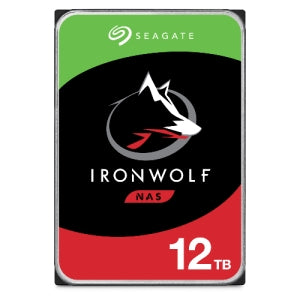 SEAGATE

IRONWOLF

NAS

12TB